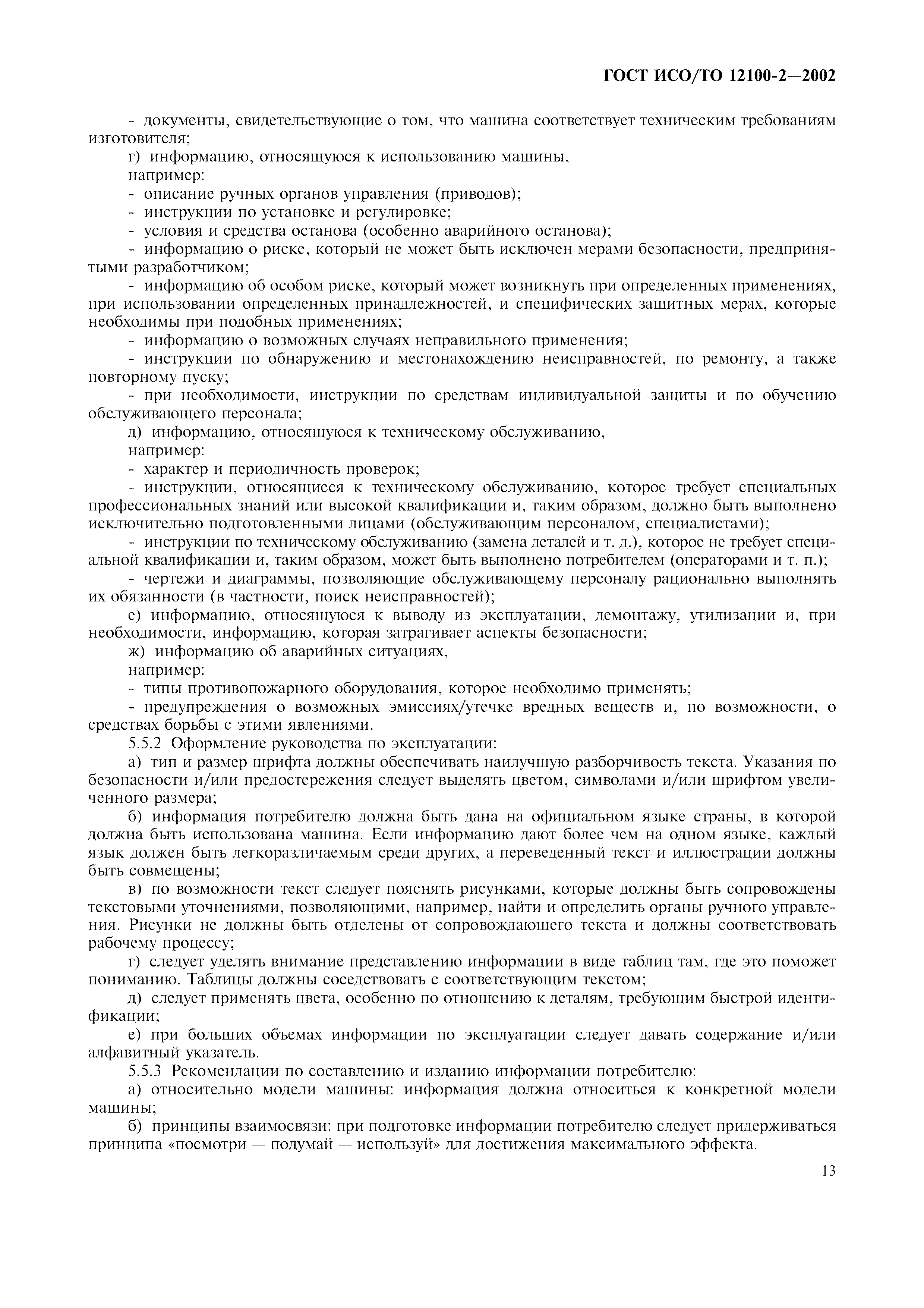 ГОСТ ИСО/ТО 12100-2—2002

- документы, свидетельствующие о том, что машина соответствует техническим требованиям изготовителя;

г) информацию, относящуюся к использованию машины,

например:

- описание ручных органов управления (приводов);

- инструкции по установке и регулировке;

- условия и средства останова (особенно аварийного останова);

- информацию о риске, который не может быть исключен мерами безопасности, предпринятыми разработчиком;

- информацию об особом риске, который может возникнуть при определенных применениях, при использовании определенных принадлежностей, и специфических защитных мерах, которые необходимы при подобных применениях;

- информацию о возможных случаях неправильного применения;

- инструкции по обнаружению и местонахождению неисправностей, по ремонту, а также повторному пуску;

- при необходимости, инструкции по средствам индивидуальной защиты и по обучению обслуживающего персонала;

д) информацию, относящуюся к техническому обслуживанию,

например:

- характер и периодичность проверок;

- инструкции, относящиеся к техническому обслуживанию, которое требует специальных профессиональных знаний или высокой квалификации и, таким образом, должно быть выполнено исключительно подготовленными лицами (обслуживающим персоналом, специалистами);

- инструкции по техническому обслуживанию (замена деталей и т. д.), которое не требует специальной квалификации и, таким образом, может быть выполнено потребителем (операторами и т. п.);

- чертежи и диаграммы, позволяющие обслуживающему персоналу рационально выполнять их обязанности (в частности, поиск неисправностей);

е) информацию, относящуюся к выводу из эксплуатации, демонтажу, утилизации и, при необходимости, информацию, которая затрагивает аспекты безопасности;

ж) информацию об аварийных ситуациях,

например:

- типы противопожарного оборудования, которое необходимо применять;

- предупреждения о возможных эмиссиях/утечке вредных веществ и, по возможности, о средствах борьбы с этими явлениями.

5.5.2 Оформление руководства по эксплуатации:

а) тип и размер шрифта должны обеспечивать наилучшую разборчивость текста. Указания по безопасности и/или предостережения следует выделять цветом, символами и/или шрифтом увеличенного размера;

б) информация потребителю должна быть дана на официальном языке страны, в которой должна быть использована машина. Если информацию дают более чем на одном языке, каждый язык должен быть легкоразличаемым среди других, а переведенный текст и иллюстрации должны быть совмещены;

в) по возможности текст следует пояснять рисунками, которые должны быть сопровождены текстовыми уточнениями, позволяющими, например, найти и определить органы ручного управления. Рисунки не должны быть отделены от сопровождающего текста и должны соответствовать рабочему процессу;

г) следует уделять внимание представлению информации в виде таблиц там, где это поможет пониманию. Таблицы должны соседствовать с соответствующим текстом;

д) следует применять цвета, особенно по отношению к деталям, требующим быстрой идентификации;

е) при больших объемах информации по эксплуатации следует давать содержание и/или алфавитный указатель.

5.5.3 Рекомендации по составлению и изданию информации потребителю:

а) относительно модели машины: информация должна относиться к конкретной модели машины;

б) принципы взаимосвязи: при подготовке информации потребителю следует придерживаться принципа «посмотри — подумай — используй» для достижения максимального эффекта.

13